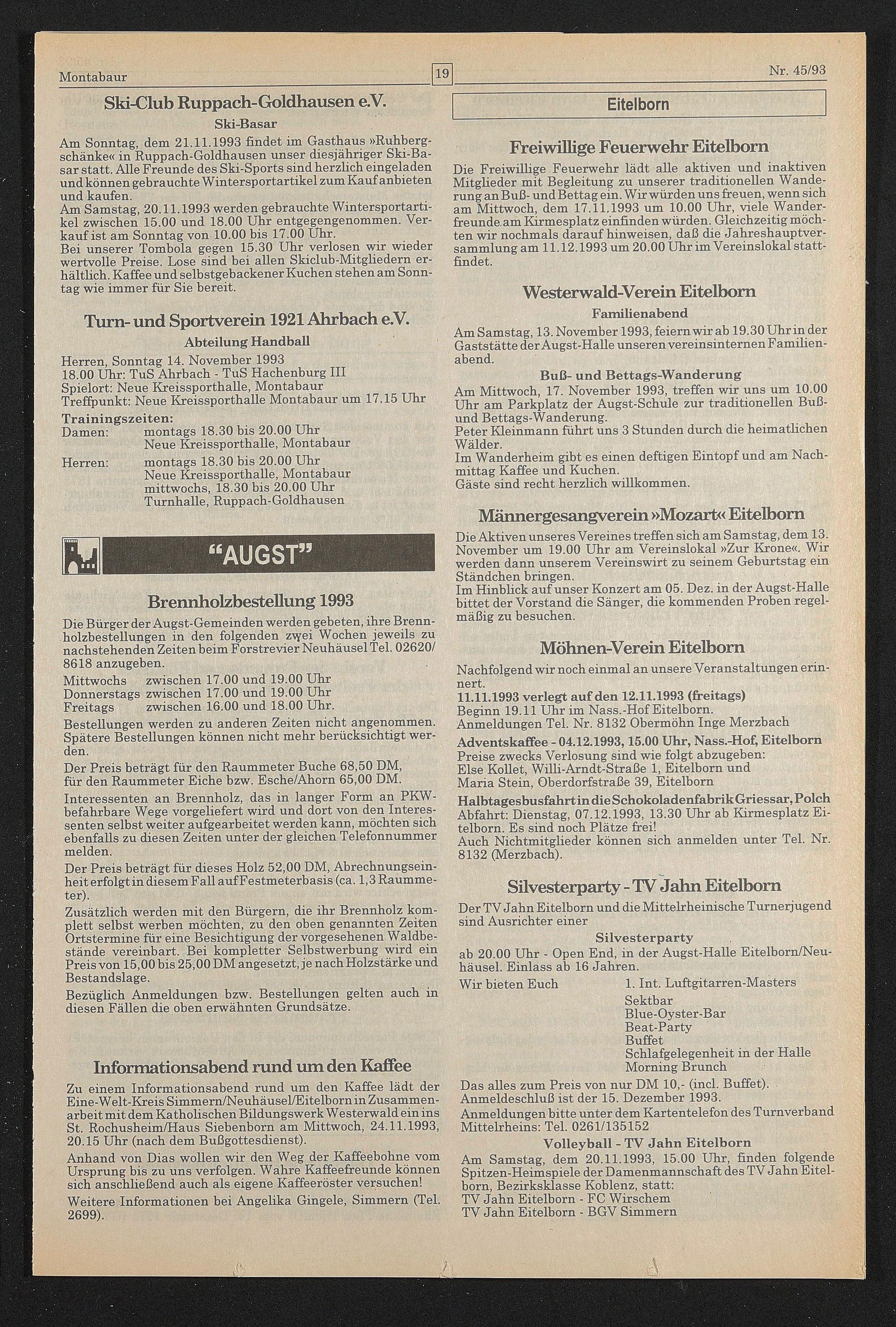 Montabaur

19

Nr. 45/93

Ski-Club Ruppach-Goldhausen e.V.

Ski-Basar

Am Sonntag, dem 21.11.1993 findet im Gasthaus »Ruhbergschänke« in Ruppach-Goldhausen unser diesjähriger Ski-Basar statt. Alle Freunde des Ski-Sports sind herzlich eingeladen und können gebrauchte Wintersportartikel zum Kauf anbieten und kaufen.
Am Samstag, 20.11.1993 werden gebrauchte Wintersportartikel zwischen 15.00 und 18.00 Uhr entgegengenommen. Verkauf ist am Sonntag von 10.00 bis 17.00 Uhr.
Bei unserer Tombola gegen 15.30 Uhr verlosen wir wieder wertvolle Preise. Lose sind bei allen Skiclub-Mitgliedern erhältlich. Kaffee und selbstgebackener Kuchen stehen am Sonntag wie immer für Sie bereit.

Turn- und Sportverein 1921 Ahrbach e.V.

Abteilung Handball

Herren, Sonntag 14. November 1993
18.00 Uhr: TuS Ahrbach - TuS Hachenburg III
Spielort: Neue Kreissporthalle, Montabaur
Treffpunkt: Neue Kreissporthalle Montabaur um 17.15 Uhr

Trainingszeiten:
Damen: montags 18.30 bis 20.00 Uhr
Neue Kreissporthalle, Montabaur
Herren: montags 18.30 bis 20.00 Uhr
Neue Kreissporthalle, Montabaur
mittwochs, 18.30 bis 20.00 Uhr
Turnhalle, Ruppach-Goldhausen

"AUGST"

Brennholzbestellung 1993

Die Bürger der Augst-Gemeinden werden gebeten, ihre Brennholzbestellungen in den folgenden zwei Wochen jeweils zu nachstehenden Zeiten beim Forstrevier Neuhäusel Tel. 02620/8618 anzugeben.
Mittwochs zwischen 17.00 und 19.00 Uhr
Donnerstags zwischen 17.00 und 19.00 Uhr
Freitags zwischen 16.00 und 18.00 Uhr.
Bestellungen werden zu anderen Zeiten nicht angenommen. Spätere Bestellungen können nicht mehr berücksichtigt werden.

Der Preis beträgt für den Raummeter Buche 68,50 DM, für den Raummeter Eiche bzw. Esche/Ahorn 65,00 DM.

Interessenten an Brennholz, das in langer Form an PKW-befahrbare Wege vorgeliefert wird und dort von den Interessenten selbst weiter aufgearbeitet werden kann, möchten sich ebenfalls zu diesen Zeiten unter der gleichen Telefonnummer melden.

Der Preis beträgt für dieses Holz 52,00 DM, Abrechnungseinheit erfolgt in diesem Fall auf Festmeterbasis (ca. 1,3 Raummeter).

Zusätzlich werden mit den Bürgern, die ihr Brennholz komplett selbst werben möchten, zu den oben genannten Zeiten Ortstermine für eine Besichtigung der vorgesehenen Waldbestände vereinbart. Bei kompletter Selbstwerbung wird ein Preis von 15,00 bis 25,00 DM angesetzt, je nach Holzstärke und Bestandslage.

Bezüglich Anmeldungen bzw. Bestellungen gelten auch in diesen Fällen die oben erwähnten Grundsätze.

Informationsabend rund um den Kaffee

Zu einem Informationsabend rund um den Kaffee lädt der Eine-Welt-Kreis Simmern/Neuhäusel/Eitelborn in Zusammenarbeit mit dem Katholischen Bildungswerk Westerwald ein ins St. Rochusheim/Haus Siebenborn am Mittwoch, 24.11.1993, 20.15 Uhr (nach dem Bußgottesdienst).

Anhand von Dias wollen wir den Weg der Kaffeebohne vom Ursprung bis zu uns verfolgen. Wahre Kaffeefreunde können sich anschließend auch als eigene Kaffeeröster versuchen!

Weitere Informationen bei Angelika Gingele, Simmern (Tel. 2699).

Eitelborn

Freiwillige Feuerwehr Eitelborn

Die Freiwillige Feuerwehr lädt alle aktiven und inaktiven Mitglieder mit Begleitung zu unserer traditionellen Wanderung an Buß- und Bettag ein. Wir würden uns freuen, wenn sich am Mittwoch, dem 17.11.1993 um 10.00 Uhr, viele Wanderfreunde am Kirmesplatz einfinden würden. Gleichzeitig möchten wir nochmals darauf hinweisen, daß die Jahreshauptversammlung am 11.12.1993 um 20.00 Uhr im Vereinslokal stattfindet.

Westerwald-Verein Eitelborn

Familienabend

Am Samstag, 13. November 1993, feiern wir ab 19.30 Uhr in der Gaststätte der Augst-Halle unseren vereinsinternen Familienabend.

Buß- und Bettags-Wanderung

Am Mittwoch, 17. November 1993, treffen wir uns um 10.00 Uhr am Parkplatz der Augst-Schule zur traditionellen Buß- und Bettags-Wanderung.
Peter Kleinmann führt uns 3 Stunden durch die heimatlichen Wälder.
Im Wanderheim gibt es einen deftigen Eintopf und am Nachmittag Kaffee und Kuchen.
Gäste sind recht herzlich willkommen.

Männergesangverein »Mozart« Eitelborn

Die Aktiven unseres Vereines treffen sich am Samstag, dem 13. November um 19.00 Uhr am Vereinslokal »Zur Krone«. Wir werden dann unserem Vereinswirt zu seinem Geburtstag ein Ständchen bringen.
Im Hinblick auf unser Konzert am 05. Dez. in der Augst-Halle bittet der Vorstand die Sänger, die kommenden Proben regelmäßig zu besuchen.

Möhnen-Verein Eitelborn

Nachfolgend wir noch einmal an unsere Veranstaltungen erinnert.
11.11.1993 verlegt auf den 12.11.1993 (freitags)
Beginn 19.11 Uhr im Nass.-Hof Eitelborn.
Anmeldungen Tel. Nr. 8132 Obermöhn Inge Merzbach
Adventskaffee - 04.12.1993, 15.00 Uhr, Nass.-Hof, Eitelborn
Preise zwecks Verlosung sind wie folgt abzugeben:
Else Kollet, Willi-Arndt-Straße 1, Eitelborn und
Maria Stein, Oberdorfstraße 39, Eitelborn
Halbtagesbusfahrt in die Schokoladenfabrik Griessar, Polch
Abfahrt: Dienstag, 07.12.1993, 13.30 Uhr ab Kirmesplatz Eitelborn. Es sind noch Plätze frei!
Auch Nichtmitglieder können sich anmelden unter Tel. Nr. 8132 (Merzbach).

Silvesterparty - TV Jahn Eitelborn

Der TV Jahn Eitelborn und die Mittelrheinische Turnerjugend sind Ausrichter einer

Silvesterparty

ab 20.00 Uhr - Open End, in der Augst-Halle Eitelborn/Neuhäusel. Einlass ab 16 Jahren.
Wir bieten Euch 1. Int. Luftgitarren-Masters
Sektbar
Blue-Oyster-Bar
Beat-Party
Buffet
Schlafgelegenheit in der Halle
Morning Brunch
Das alles zum Preis von nur DM 10,- (incl. Buffet).
Anmeldeschluß ist der 15. Dezember 1993.
Anmeldungen bitte unter dem Kartentelefon des Turnverband Mittelrheins: Tel. 0261/135152

Volleyball - TV Jahn Eitelborn

Am Samstag, dem 20.11.1993, 15.00 Uhr, finden folgende Spitzen-Heimspiele der Damenmannschaft des TV Jahn Eitelborn, Bezirksklasse Koblenz, statt:
TV Jahn Eitelborn - FC Wirschem
TV Jahn Eitelborn - BGV Simmern